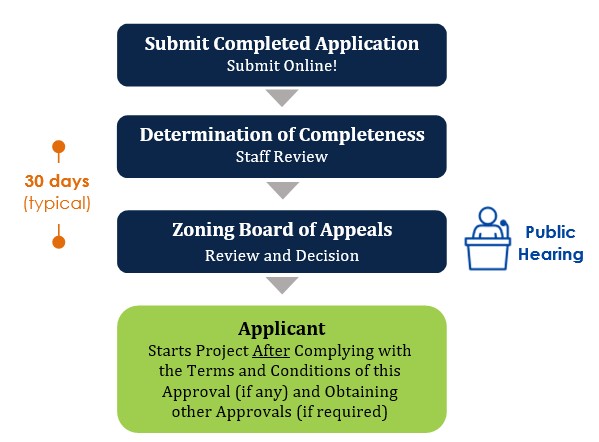 Submit Completed Application
Submit Online!

Determination of Completeness
Staff Review

30 days
(typical)

Zoning Board of Appeals
Review and Decision

Public Hearing

Applicant
Starts Project After Complying with the Terms and Conditions of this Approval (if any) and Obtaining other Approvals (if required)